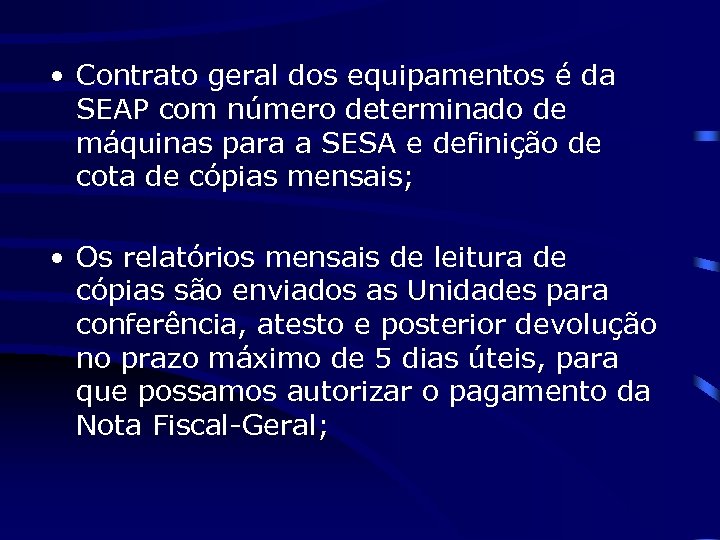 • Contrato geral dos equipamentos é da SEAP com número determinado de máquinas para a SESA e definição de cota de cópias mensais;

• Os relatórios mensais de leitura de cópias são enviados as Unidades para conferência, atesto e posterior devolução no prazo máximo de 5 dias úteis, para que possamos autorizar o pagamento da Nota Fiscal-Geral;